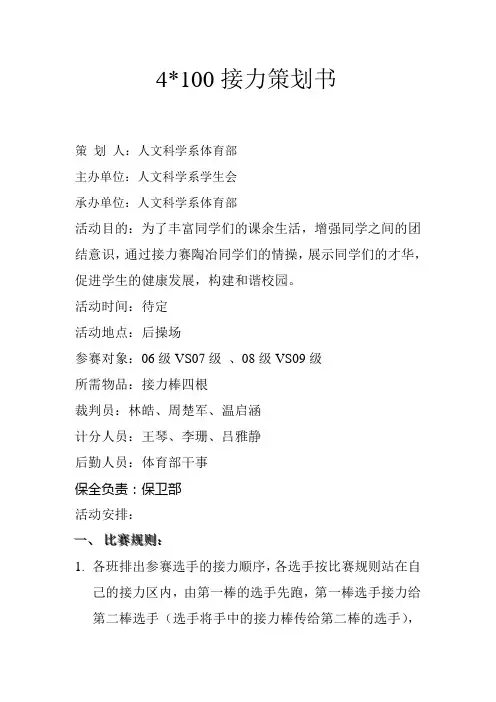 4*100 接力策划书

策 划 人：人文科学系体育部

主办单位：人文科学系学生会

承办单位：人文科学系体育部

活动目的：为了丰富同学们的课余生活，增强同学之间的团结意识，通过接力赛陶冶同学们的情操，展示同学们的才华，促进学生的健康发展，构建和谐校园。

活动时间：待定

活动地点：后操场

参赛对象：06 级 VS07 级 、08 级 VS09 级

所需物品：接力棒四根

裁判员：林皓、周楚军、温启涵

计分人员：王琴、李珊、吕雅静

后勤人员：体育部干事

保全负责：保卫部

活动安排：

一、 比赛规则：

1. 各班排出参赛选手的接力顺序，各选手按比赛规则站在自己的接力区内，由第一棒的选手先跑，第一棒选手接力给第二棒选手（选手将手中的接力棒传给第二棒的选手），